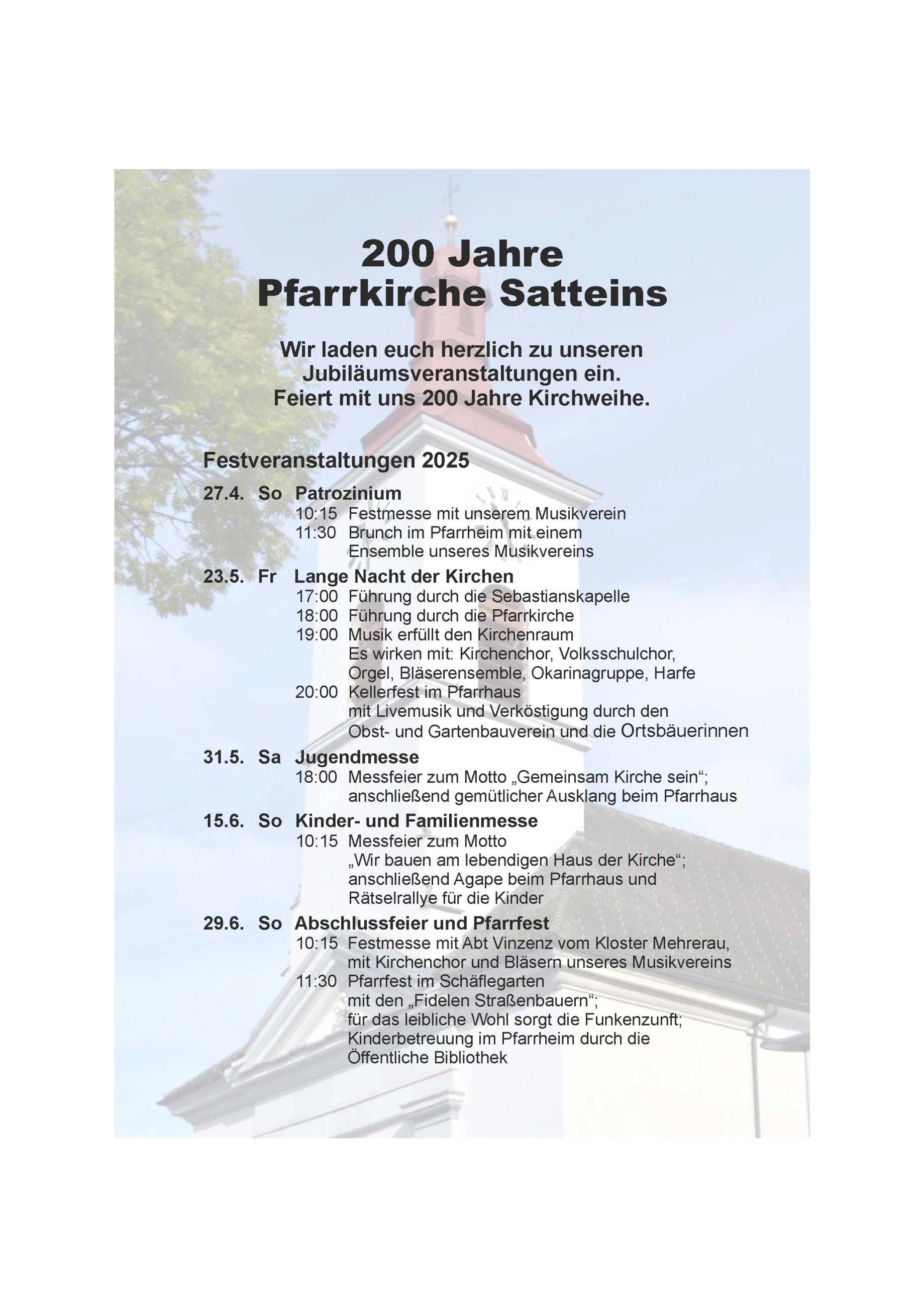 200 Jahre
Pfarrkirche Satteins

Wir laden euch herzlich zu unseren Jubiläumsveranstaltungen ein.
Feiert mit uns 200 Jahre Kirchweihe.

Festveranstaltungen 2025

27.4. So Patrozinium
10:15 Festmesse mit unserem Musikverein
11:30 Brunch im Pfarrheim mit einem Ensemble unseres Musikvereins

23.5. Fr Lange Nacht der Kirchen
17:00 Führung durch die Sebastianskapelle
18:00 Führung durch die Pfarrkirche
19:00 Musik erfüllt den Kirchenraum
Es wirken mit: Kirchenchor, Volksschulchor, Orgel, Bläserensemble, Okarinagruppe, Harfe
20:00 Kellerfest im Pfarrhaus
mit Livemusik und Verköstigung durch den Obst- und Gartenbauverein und die Ortsbäuerinnen

31.5. Sa Jugendmesse
18:00 Messfeier zum Motto „Gemeinsam Kirche sein“; anschließend gemütlicher Ausklang beim Pfarrhaus

15.6. So Kinder- und Familienmesse
10:15 Messfeier zum Motto „Wir bauen am lebendigen Haus der Kirche“; anschließend Agape beim Pfarrhaus und Rätselrallye für die Kinder

29.6. So Abschlussfeier und Pfarrfest
10:15 Festmesse mit Abt Vinzenz vom Kloster Mehrerau, mit Kirchenchor und Bläsern unseres Musikvereins
11:30 Pfarrfest im Schäflegarten
mit den „Fidelen Straßenbauern“;
für das leibliche Wohl sorgt die Funkenzunft;
Kinderbetreuung im Pfarrheim durch die Öffentliche Bibliothek